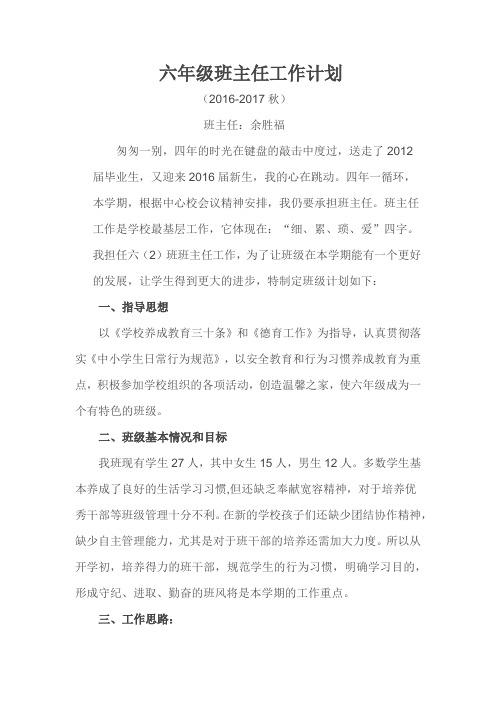 六年级班主任工作计划

（2016-2017 秋）

班主任：余胜福

匆匆一别，四年的时光在键盘的敲击中度过，送走了 2012 届毕业生，又迎来 2016 届新生，我的心在跳动。四年一循环，本学期，根据中心校会议精神安排，我仍要承担班主任。班主任工作是学校最基层工作，它体现在：“细、累、琐、爱”四字。我担任六（2）班班主任工作，为了让班级在本学期能有一个更好的发展，让学生得到更大的进步，特制定班级计划如下：

一、指导思想

以《学校养成教育三十条》和《德育工作》为指导，认真贯彻落实《中小学生日常行为规范》，以安全教育和行为习惯养成教育为重点，积极参加学校组织的各项活动，创造温馨之家，使六年级成为一个有特色的班级。

二、班级基本情况和目标

我班现有学生 27 人，其中女生 15 人，男生 12 人。多数学生基本养成了良好的生活学习习惯,但还缺乏奉献宽容精神，对于培养优秀干部等班级管理十分不利。在新的学校孩子们还缺少团结协作精神，缺少自主管理能力，尤其是对于班干部的培养还需加大力度。所以从开学初，培养得力的班干部，规范学生的行为习惯，明确学习目的，形成守纪、进取、勤奋的班风将是本学期的工作重点。

三、工作思路：